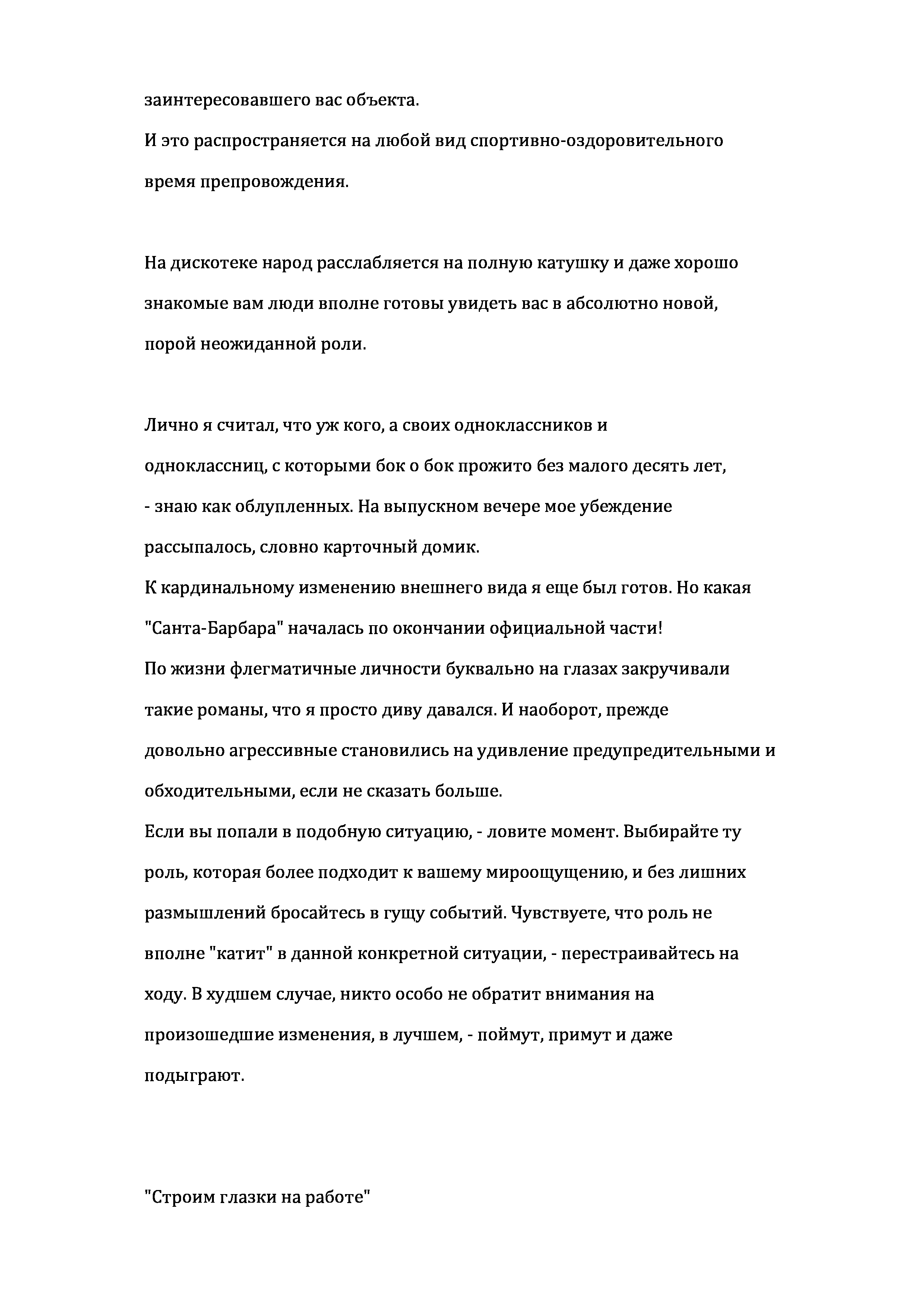 заинтересовавшего вас объекта.
И это распространяется на любой вид спортивно-оздоровительного время препровождения.

На дискотеке народ расслабляется на полную катушку и даже хорошо знакомые вам люди вполне готовы увидеть вас в абсолютно новой, порой неожиданной роли.

Лично я считал, что уж кого, а своих одноклассников и одноклассниц, с которыми бок о бок прожито без малого десять лет, - знаю как облупленных. На выпускном вечере мое убеждение рассыпалось, словно карточный домик.
К кардинальному изменению внешнего вида я еще был готов. Но какая "Санта-Барбара" началась по окончании официальной части!
По жизни флегматичные личности буквально на глазах закручивали такие романы, что я просто диву давался. И наоборот, прежде довольно агрессивные становились на удивление предупредительными и обходительными, если не сказать больше.
Если вы попали в подобную ситуацию, - ловите момент. Выбирайте ту роль, которая более подходит к вашему мироощущению, и без лишних размышлений бросайтесь в гущу событий. Чувствуете, что роль не вполне "катит" в данной конкретной ситуации, - перестраивайтесь на ходу. В худшем случае, никто особо не обратит внимания на произошедшие изменения, в лучшем, - поймут, примут и даже подыграют.

"Строим глазки на работе"